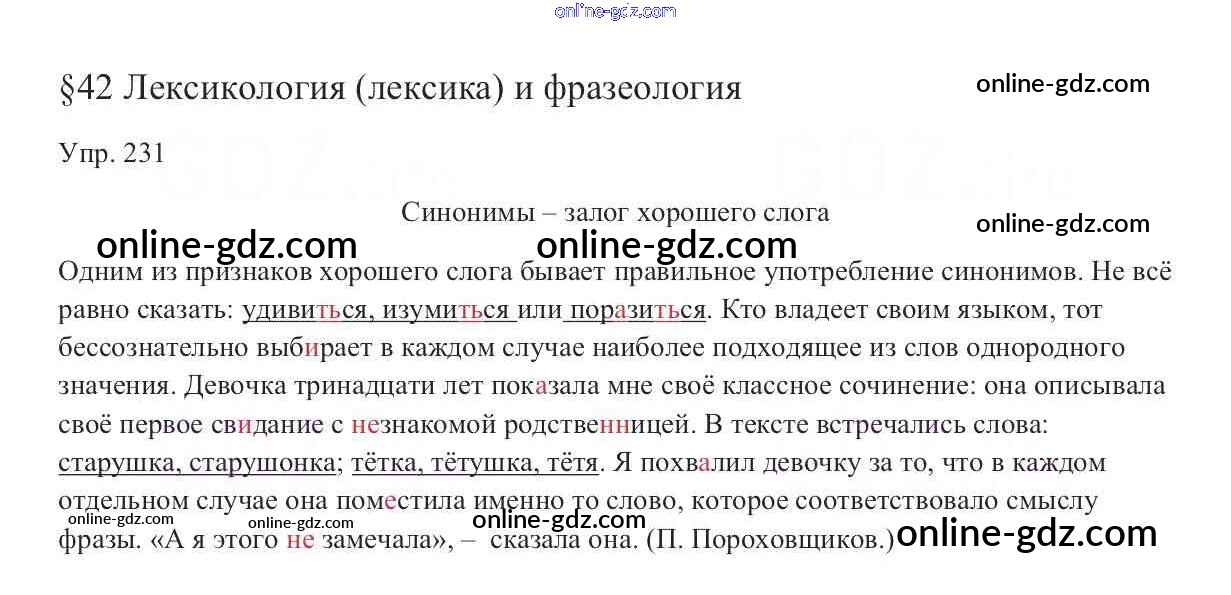 online-gdz.com

§42 Лексикология (лексика) и фразеология

online-gdz.com

Упр. 231

Синонимы – залог хорошего слога

online-gdz.com

online-gdz.com online-gdz.com

Одним из признаков хорошего слога бывает правильное употребление синонимов. Не всё равно сказать: удивиться, изумиться или поразиться. Кто владеет своим языком, тот бессознательно выбирает в каждом случае наиболее подходящее из слов однородного значения. Девочка тринадцати лет показала мне своё классное сочинение: она описывала своё первое свидание с незнакомой родственницей. В тексте встречались слова: старушка, старушонка; тётка, тётушка, тётя. Я похвалил девочку за то, что в каждом отдельном случае она поместила именно то слово, которое соответствовало смыслу фразы. «А я этого не замечала», – сказала она. (П. Пороховщиков.)

online-gdz.com online-gdz.com online-gdz.com online-gdz.com